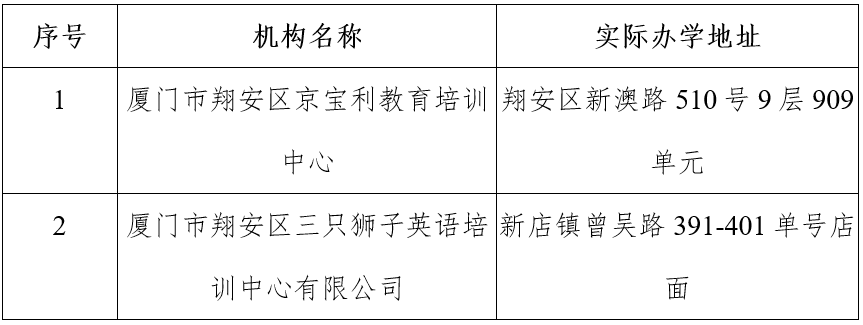 | 序号 | 机构名称 | 实际办学地址 |
|---|---|---|
| 1 | 厦门市翔安区京宝利教育培训中心 | 翔安区新澳路 510 号 9 层 909 单元 |
| 2 | 厦门市翔安区三只狮子英语培训中心有限公司 | 新店镇曾吴路 391-401 单号店面 |